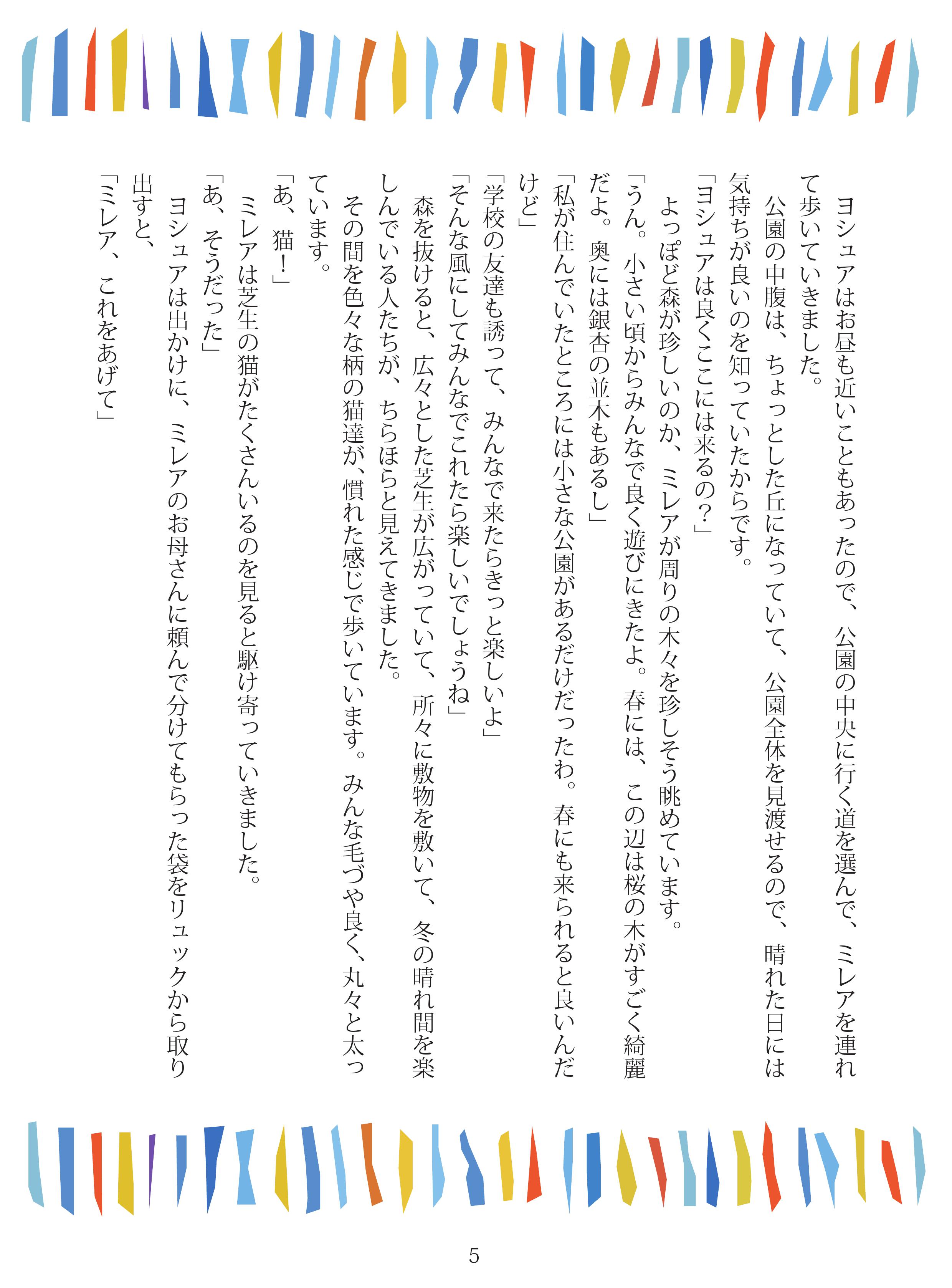 ヨシュアはお昼も近いこともあったので、公園の中央に行く道を選んで、ミレアを連れて歩いていきました。

公園の中腹は、ちょっとした丘になっていて、公園全体を見渡せるので、晴れた日には気持ちが良いのを知っていたからです。

「ヨシュアは良くここには来るの？」

よっぽど森が珍しいのか、ミレアが周りの木々を珍しそう眺めています。

「うん。小さい頃からみんなで良く遊びにきたよ。春には、この辺は桜の木がすごく綺麗だよ。奥には銀杏の並木もあるし」

「私が住んでいたところには小さな公園があるだけだったわ。春にも来られると良いんだけど」

「学校の友達も誘って、みんなで来たらきっと楽しいよ」

「そんな風にしてみんなでこれたら楽しいでしょうね」

森を抜けると、広々とした芝生が広がっていて、所々に敷物を敷いて、冬の晴れ間を楽しんでいる人たちが、ちらほらと見えてきました。

その間を色々な柄の猫達が、慣れた感じで歩いています。みんな毛づや良く、丸々と太っています。

「あ、猫！」

ミレアは芝生の猫がたくさんいるのを見ると駆け寄っていきました。

「あ、そうだった」

ヨシュアは出かけに、ミレアのお母さんに頼んで分けてもらった袋をリュックから取り出すと、

「ミレア、これをあげて」

5